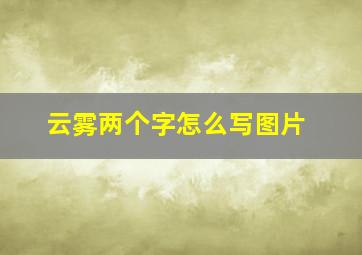 云雾两个字怎么写图片